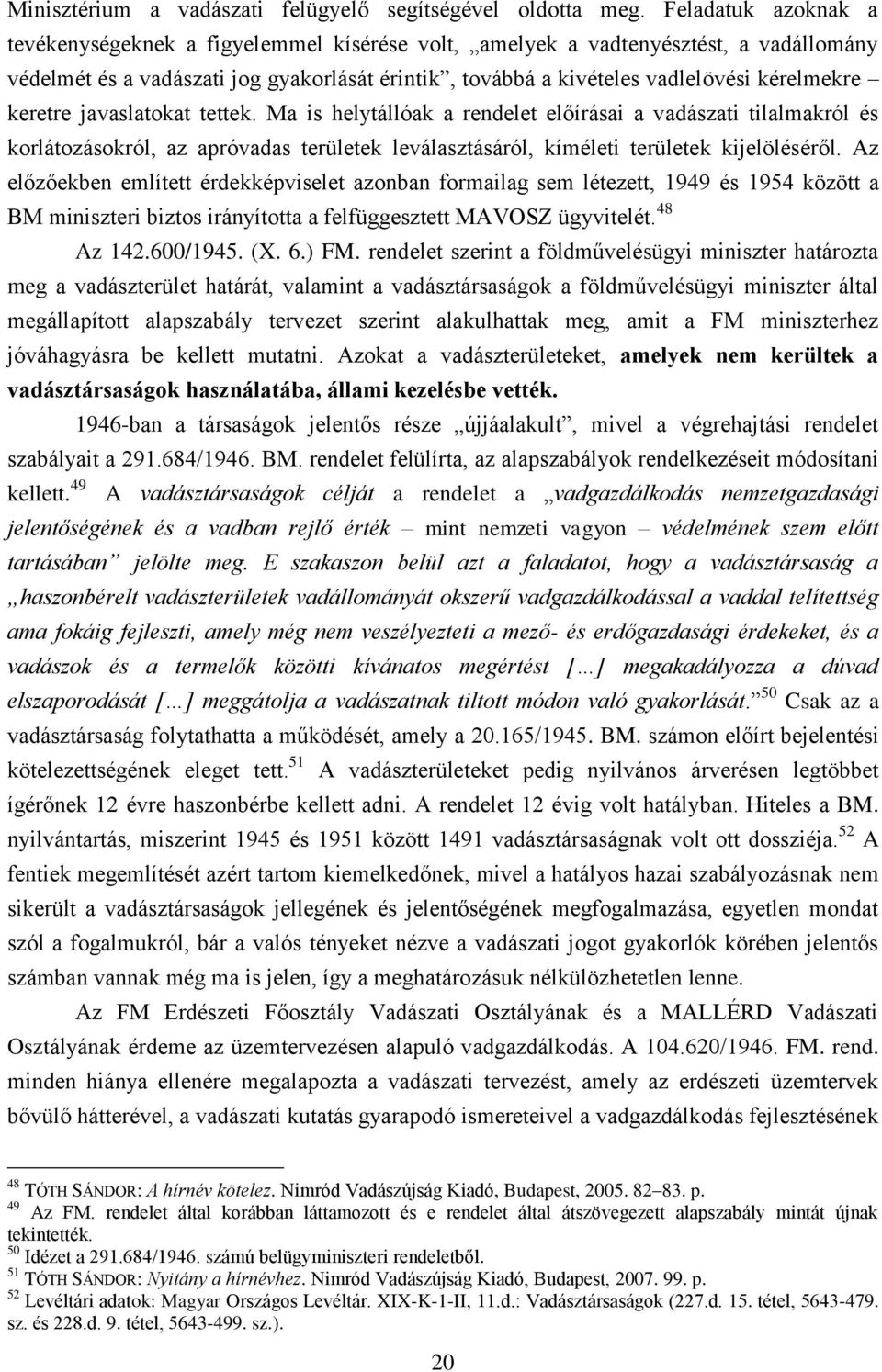 Minisztérium a vadászati felügyelő segítségével oldotta meg. Feladatuk azoknak a tevékenységeknek a figyelemmel kísérése volt, „amelyek a vadtenyésztést, a vadállomány védelmét és a vadászati jog gyakorlását érintik”, továbbá a kivételes vadlelövési kérelmekre – keretre javaslatokat tettek. Ma is helytállóak a rendelet előírásai a vadászati tilalmakról és korlátozásokról, az apróvadas területek leválasztásáról, kíméleti területek kijelöléséről. Az előzőekben említett érdekképviselet azonban formailag sem létezett, 1949 és 1954 között a BM miniszteri biztos irányította a felfüggesztett MAVOSZ ügyvitelét.$^{48}$

Az 142.600/1945. (X. 6.) FM. rendelet szerint a földművelésügyi miniszter határozta meg a vadászterület határát, valamint a vadásztársaságok a földművelésügyi miniszter által megállapított alapszabály tervezet szerint alakulhattak meg, amit a FM miniszterhez jóváhagyásra be kellett mutatni. Azokat a vadászterületeket, amelyek nem kerültek a vadásztársaságok használatába, állami kezelésbe vették.

1946-ban a társaságok jelentős része „újjáalakult”, mivel a végrehajtási rendelet szabályait a 291.684/1946. BM. rendelet felülírta, az alapszabályok rendelkezéseit módosítani kellett.$^{49}$ A vadásztársaságok célját a rendelet a „vadgazdálkodás nemzetgazdasági jelentőségének és a vadban rejlő érték – mint nemzeti vagyon – védelmének szem előtt tartásában” jelölte meg. E szakaszon belül azt a faladatot, hogy a vadásztársaság a „haszonbérelt vadászterületek vadállományát okszerű vadgazdálkodással a vaddal telítettség ama fokáig fejleszti, amely még nem veszélyezteti a mező- és erdőgazdasági érdekeket, és a vadászok és a termelők közötti kívánatos megértést […] megakadályozza a dúvad elszaporodását […] meggátolja a vadászatnak tiltott módon való gyakorlását.”$^{50}$ Csak az a vadásztársaság folytathatta a működését, amely a 20.165/1945. BM. számon előírt bejelentési kötelezettségének eleget tett.$^{51}$ A vadászterületeket pedig nyilvános árverésen legtöbbet ígérőnek 12 évre haszonbérbe kellett adni. A rendelet 12 évig volt hatályban. Hiteles a BM. nyilvántartás, miszerint 1945 és 1951 között 1491 vadásztársaságnak volt ott dossziéja.$^{52}$ A fentiek megemlítését azért tartom kiemelkedőnek, mivel a hatályos hazai szabályozásnak nem sikerült a vadásztársaságok jellegének és jelentőségének megfogalmazása, egyetlen mondat szól a fogalmukról, bár a valós tényeket nézve a vadászati jogot gyakorlók körében jelentős számban vannak még ma is jelen, így a meghatározásuk nélkülözhetetlen lenne.

Az FM Erdészeti Főosztály Vadászati Osztályának és a MALLÉRD Vadászati Osztályának érdeme az üzemtervezésen alapuló vadgazdálkodás. A 104.620/1946. FM. rend. minden hiánya ellenére megalapozta a vadászati tervezést, amely az erdészeti üzemterv bővülő hátterével, a vadászati kutatás gyarapodó ismereteivel a vadgazdálkodás fejlesztésének

$^{48}$ TÓTH SÁNDOR: A hírnév kötelez. Nimród Vadászújság Kiadó, Budapest, 2005. 82–83. p.
$^{49}$ Az FM. rendelet által korábban láttamozott és a rendelet által átszövegezett alapszabály mintát újnak tekintették.
$^{50}$ Idézet a 291.684/1946. számú belügyminiszteri rendeletből.
$^{51}$ TÓTH SÁNDOR: Nyitány a hírnévhez. Nimród Vadászújság Kiadó, Budapest, 2007. 99. p.
$^{52}$ Levéltári adatok: Magyar Országos Levéltár. XIX-K-1-II, 11.d.: Vadásztársaságok (227.d. 15. tétel, 5643-479. sz. és 228.d. 9. tétel, 5643-499. sz.).

20